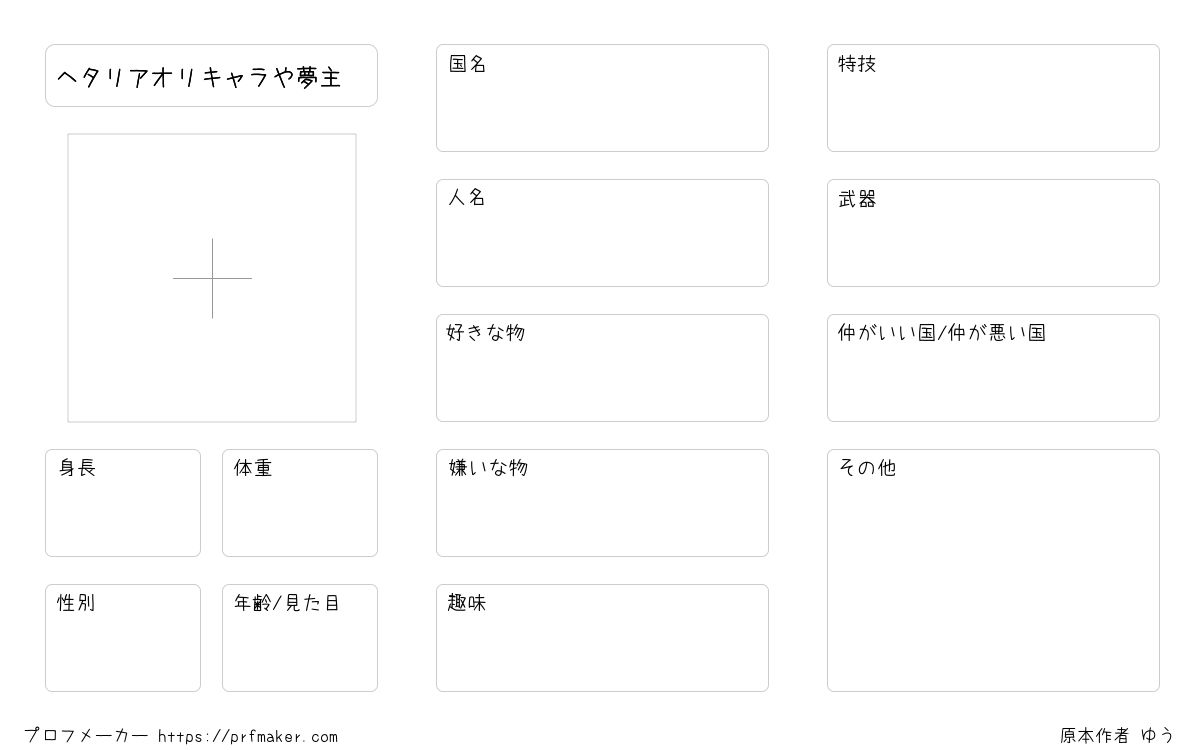 ヘタリアオリキャラや夢主

身長

体重

性別

年齢/見た目

国名

人名

好きな物

嫌いな物

趣味

特技

武器

仲がいい国/仲が悪い国

その他

プロフメーカー https://prfmaker.com

原本作者 ゆう